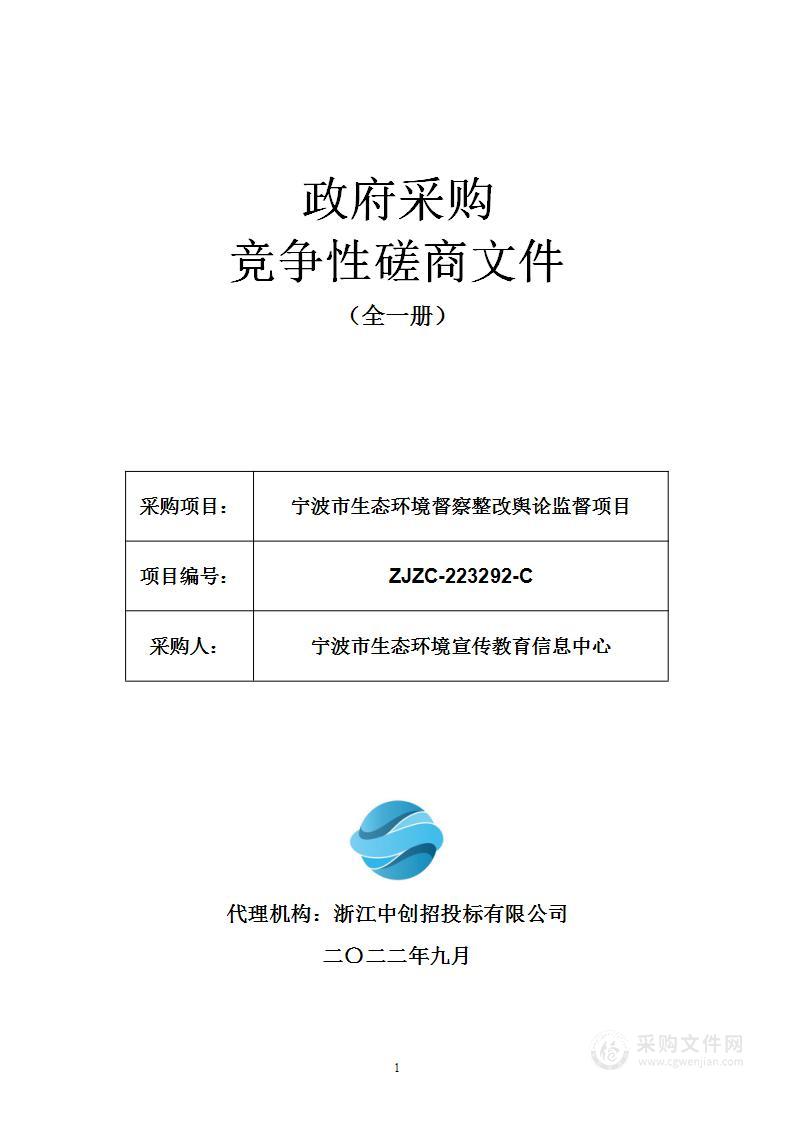 政府采购
竞争性磋商文件
（全一册）

| 采购项目： | 宁波市生态环境督察整改舆论监督项目 |
|---|---|
| 项目编号： | ZJZC-223292-C |
| 采购人： | 宁波市生态环境宣传教育信息中心 |

代理机构：浙江中创招投标有限公司
二〇二二年九月

1

采购文件网
www.cgwenjian.com